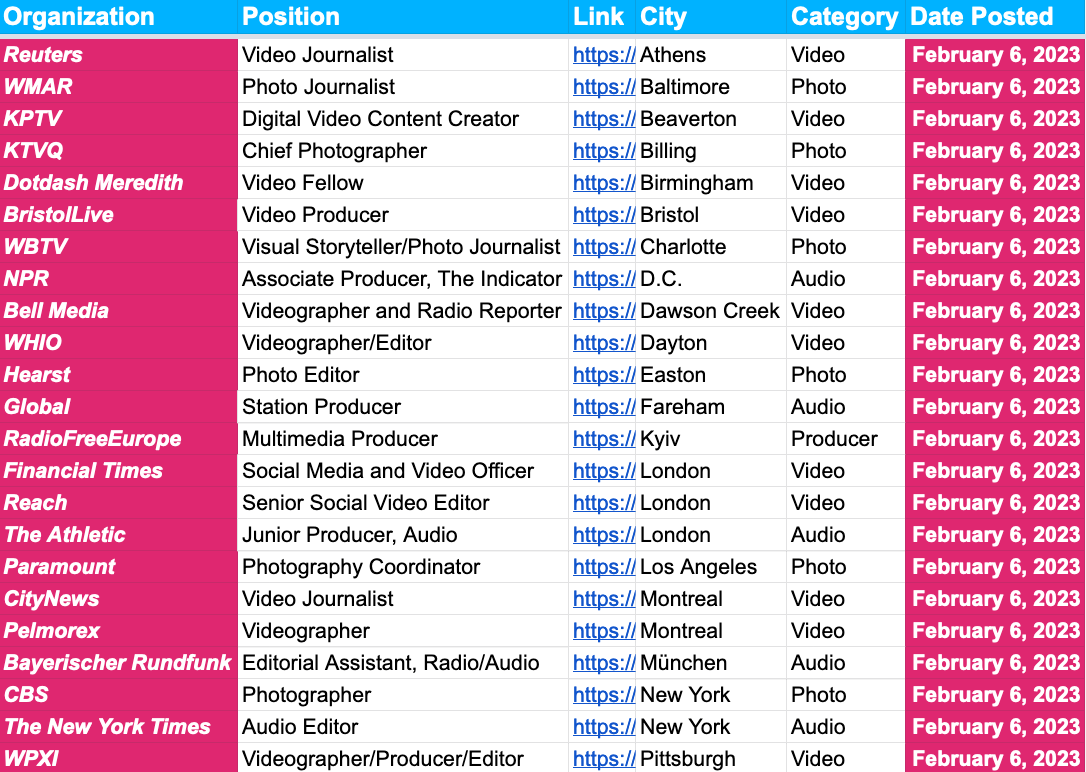 | Organization | Position | Link | City | Category | Date Posted |
|---|---|---|---|---|---|
| Reuters | Video Journalist | https:// | Athens | Video | February 6, 2023 |
| WMAR | Photo Journalist | https:// | Baltimore | Photo | February 6, 2023 |
| KPTV | Digital Video Content Creator | https:// | Beaverton | Video | February 6, 2023 |
| KTVQ | Chief Photographer | https:// | Billing | Photo | February 6, 2023 |
| Dotdash Meredith | Video Fellow | https:// | Birmingham | Video | February 6, 2023 |
| BristolLive | Video Producer | https:// | Bristol | Video | February 6, 2023 |
| WBTV | Visual Storyteller/Photo Journalist | https:// | Charlotte | Photo | February 6, 2023 |
| NPR | Associate Producer, The Indicator | https:// | D.C. | Audio | February 6, 2023 |
| Bell Media | Videographer and Radio Reporter | https:// | Dawson Creek | Video | February 6, 2023 |
| WHIO | Videographer/Editor | https:// | Dayton | Video | February 6, 2023 |
| Hearst | Photo Editor | https:// | Easton | Photo | February 6, 2023 |
| Global | Station Producer | https:// | Fareham | Audio | February 6, 2023 |
| RadioFreeEurope | Multimedia Producer | https:// | Kyiv | Producer | February 6, 2023 |
| Financial Times | Social Media and Video Officer | https:// | London | Video | February 6, 2023 |
| Reach | Senior Social Video Editor | https:// | London | Video | February 6, 2023 |
| The Athletic | Junior Producer, Audio | https:// | London | Audio | February 6, 2023 |
| Paramount | Photography Coordinator | https:// | Los Angeles | Photo | February 6, 2023 |
| CityNews | Video Journalist | https:// | Montreal | Video | February 6, 2023 |
| Pelmorex | Videographer | https:// | Montreal | Video | February 6, 2023 |
| Bayerischer Rundfunk | Editorial Assistant, Radio/Audio | https:// | München | Audio | February 6, 2023 |
| CBS | Photographer | https:// | New York | Photo | February 6, 2023 |
| The New York Times | Audio Editor | https:// | New York | Audio | February 6, 2023 |
| WPXI | Videographer/Producer/Editor | https:// | Pittsburgh | Video | February 6, 2023 |